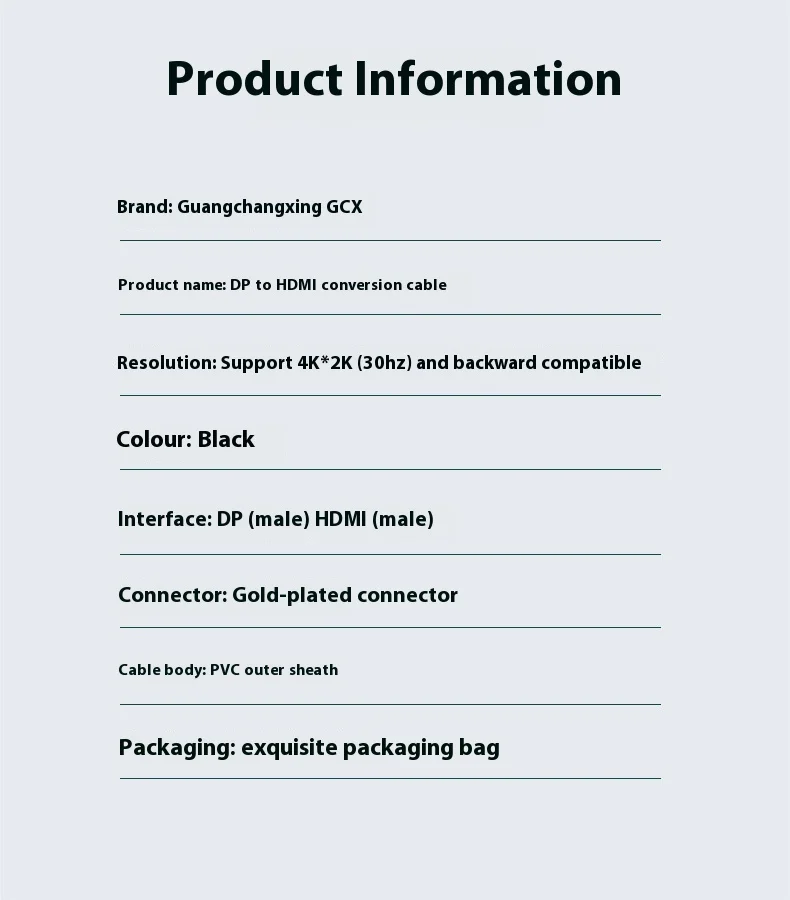 Product Information

Brand: Guangchangxing GCX

Product name: DP to HDMI conversion cable

Resolution: Support 4K*2K (30hz) and backward compatible

Colour: Black

Interface: DP (male) HDMI (male)

Connector: Gold-plated connector

Cable body: PVC outer sheath

Packaging: exquisite packaging bag